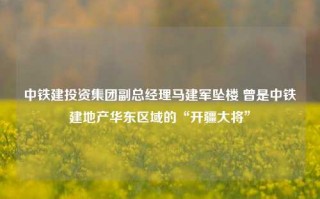 中铁建投资集团副总经理马建军坠楼 曾是中铁建地产华东区域的“开疆大将”